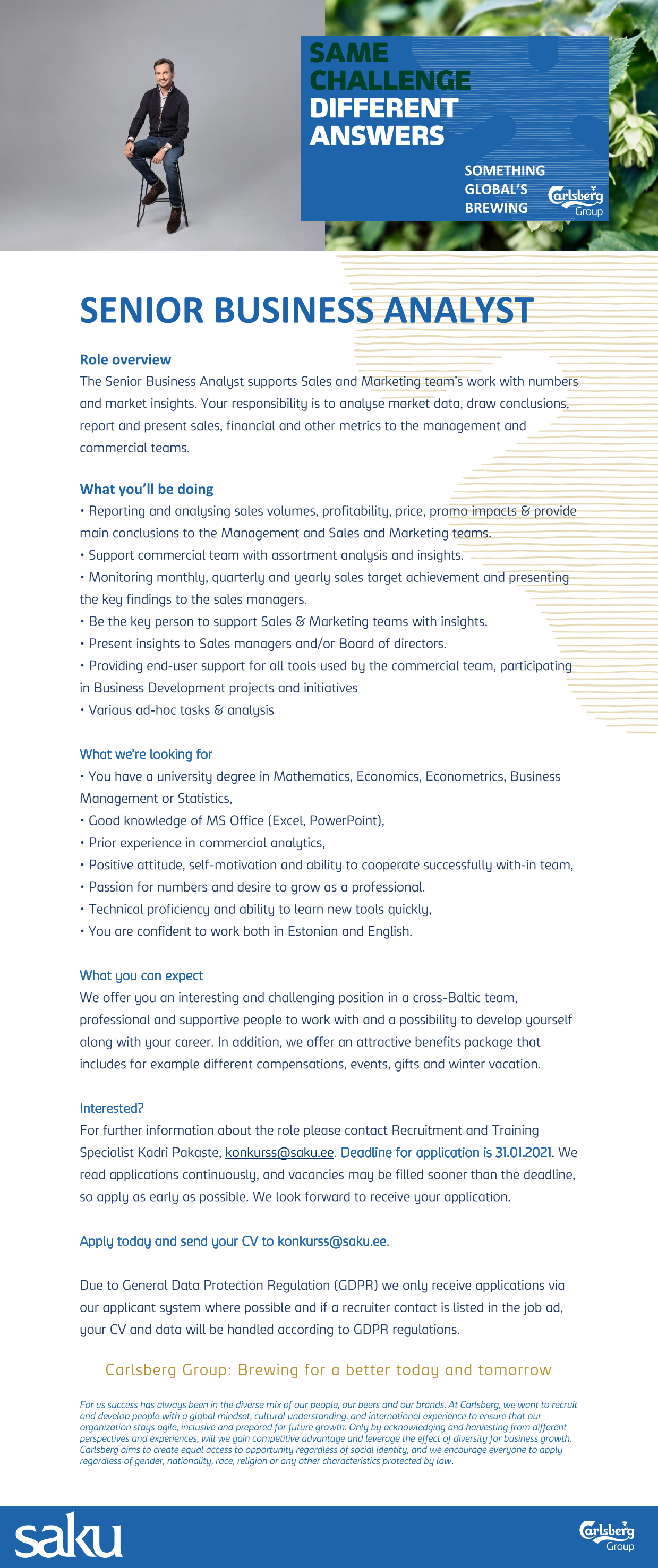 SAME CHALLENGE DIFFERENT ANSWERS

SOMETHING GLOBAL'S BREWING

Carlsberg Group

SENIOR BUSINESS ANALYST

Role overview
The Senior Business Analyst supports Sales and Marketing team's work with numbers and market insights. Your responsibility is to analyse market data, draw conclusions, report and present sales, financial and other metrics to the management and commercial teams.

What you'll be doing
• Reporting and analysing sales volumes, profitability, price, promo impacts & provide main conclusions to the Management and Sales and Marketing teams.
• Support commercial team with assortment analysis and insights.
• Monitoring monthly, quarterly and yearly sales target achievement and presenting the key findings to the sales managers.
• Be the key person to support Sales & Marketing teams with insights.
• Present insights to Sales managers and/or Board of directors.
• Providing end-user support for all tools used by the commercial team, participating in Business Development projects and initiatives
• Various ad-hoc tasks & analysis

What we're looking for
• You have a university degree in Mathematics, Economics, Econometrics, Business Management or Statistics,
• Good knowledge of MS Office (Excel, PowerPoint),
• Prior experience in commercial analytics,
• Positive attitude, self-motivation and ability to cooperate successfully with-in team,
• Passion for numbers and desire to grow as a professional.
• Technical proficiency and ability to learn new tools quickly,
• You are confident to work both in Estonian and English.

What you can expect
We offer you an interesting and challenging position in a cross-Baltic team, professional and supportive people to work with and a possibility to develop yourself along with your career. In addition, we offer an attractive benefits package that includes for example different compensations, events, gifts and winter vacation.

Interested?
For further information about the role please contact Recruitment and Training Specialist Kadri Pakaste, konkurss@saku.ee. Deadline for application is 31.01.2021. We read applications continuously, and vacancies may be filled sooner than the deadline, so apply as early as possible. We look forward to receive your application.

Apply today and send your CV to konkurss@saku.ee.

Due to General Data Protection Regulation (GDPR) we only receive applications via our applicant system where possible and if a recruiter contact is listed in the job ad, your CV and data will be handled according to GDPR regulations.

Carlsberg Group: Brewing for a better today and tomorrow

For us success has always been in the diverse mix of our people, our beers and our brands. At Carlsberg, we want to recruit and develop people with a global mindset, cultural understanding, and international experience to ensure that our organization stays agile, inclusive and prepared for future growth. Only by acknowledging and harvesting from different perspectives and experiences, will we gain competitive advantage and leverage the effect of diversity for business growth. Carlsberg aims to create equal access to opportunity regardless of social identity, and we encourage everyone to apply regardless of gender, nationality, race, religion or any other characteristics protected by law.

saku

Carlsberg Group